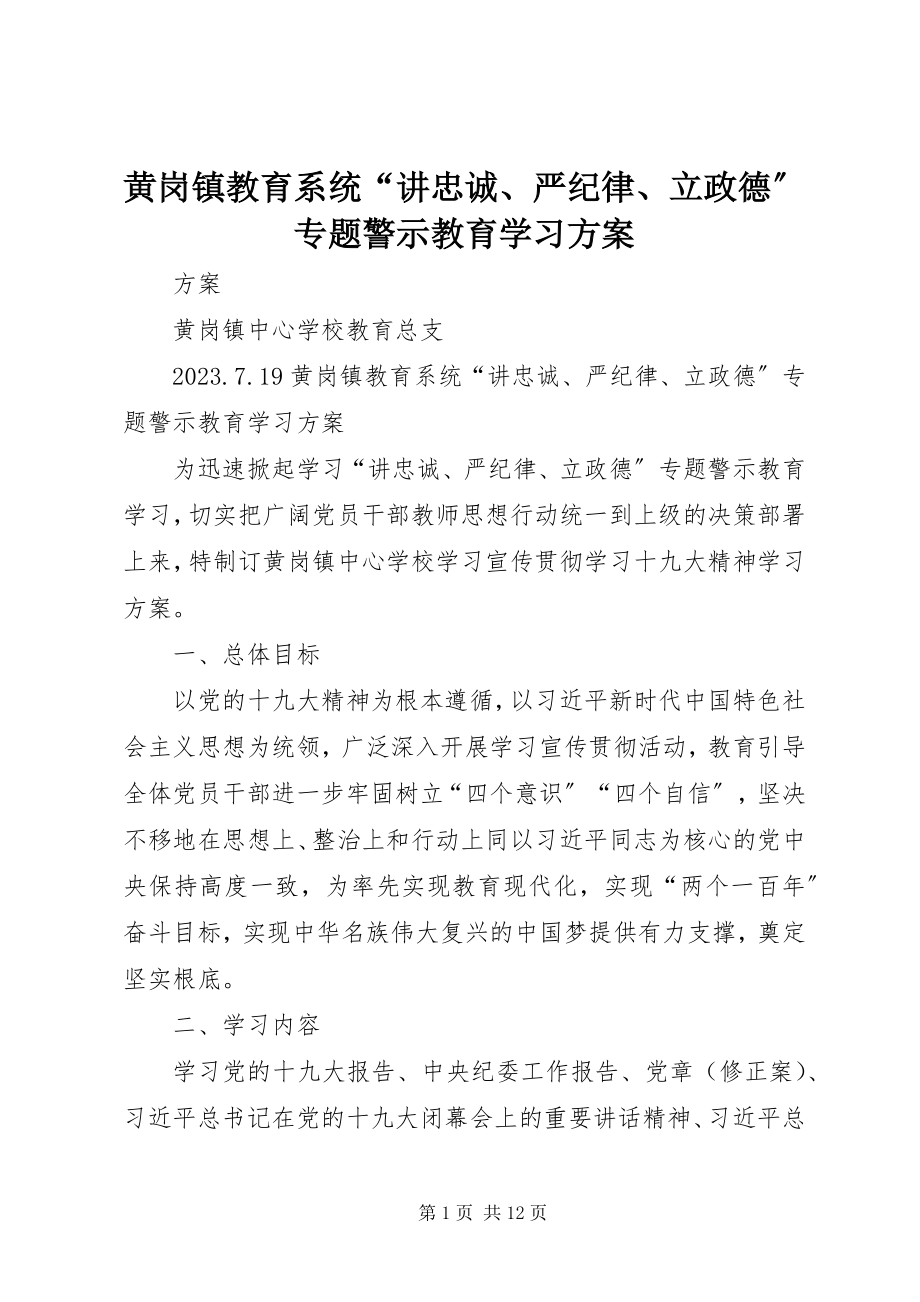 黄岗镇教育系统“讲忠诚、严纪律、立政德”专题警示教育学习方案

方案

黄岗镇中心学校教育总支

2023.7.19 黄岗镇教育系统“讲忠诚、严纪律、立政德”专题警示教育学习方案

为迅速掀起学习“讲忠诚、严纪律、立政德”专题警示教育学习，切实把广阔党员干部教师思想行动统一到上级的决策部署上来，特制订黄岗镇中心学校学习宣传贯彻学习十九大精神学习方案。

一、总体目标

以党的十九大精神为根本遵循，以习近平新时代中国特色社会主义思想为统领，广泛深入开展学习宣传贯彻活动，教育引导全体党员干部进一步牢固树立“四个意识”“四个自信”，坚决不移地在思想上、整治上和行动上同以习近平同志为核心的党中央保持高度一致，为率先实现教育现代化，实现“两个一百年”奋斗目标，实现中华名族伟大复兴的中国梦提供有力支撑，奠定坚实根底。

二、学习内容

学习党的十九大报告、中央纪委工作报告、党章（修正案）、习近平总书记在党的十九大闭幕会上的重要讲话精神、习近平总

第 1 页 共 12 页